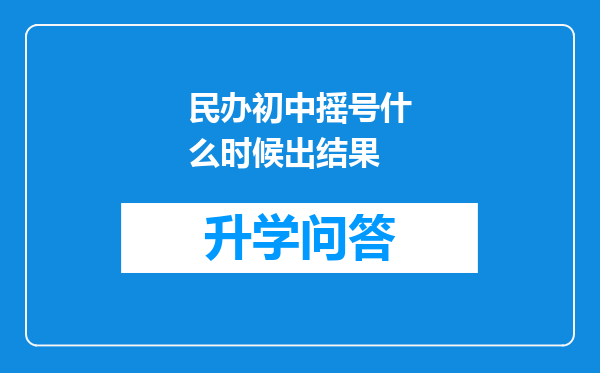 民办初中摇号什么时候出结果

升学问答